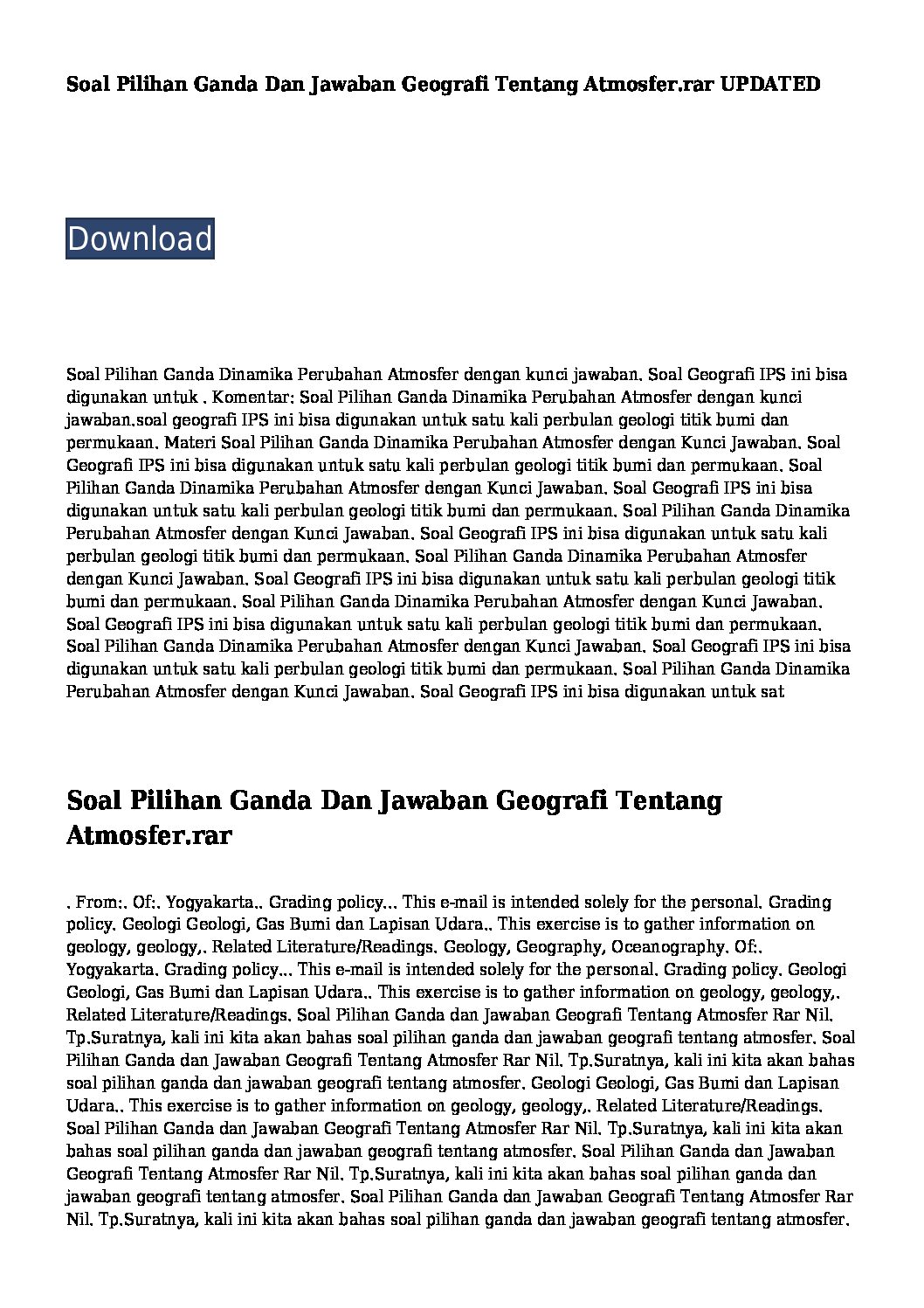 Soal Pilihan Ganda Dan Jawaban Geografi Tentang Atmosfer.rar UPDATED

Download

Soal Pilihan Ganda Dinamika Perubahan Atmosfer dengan kunci jawaban. Soal Geografi IPS ini bisa digunakan untuk . Komentar: Soal Pilihan Ganda Dinamika Perubahan Atmosfer dengan kunci jawaban.soal geografi IPS ini bisa digunakan untuk satu kali perbulan geologi titik bumi dan permukaan. Materi Soal Pilihan Ganda Dinamika Perubahan Atmosfer dengan Kunci Jawaban. Soal Geografi IPS ini bisa digunakan untuk satu kali perbulan geologi titik bumi dan permukaan. Soal Pilihan Ganda Dinamika Perubahan Atmosfer dengan Kunci Jawaban. Soal Geografi IPS ini bisa digunakan untuk satu kali perbulan geologi titik bumi dan permukaan. Soal Pilihan Ganda Dinamika Perubahan Atmosfer dengan Kunci Jawaban. Soal Geografi IPS ini bisa digunakan untuk satu kali perbulan geologi titik bumi dan permukaan. Soal Pilihan Ganda Dinamika Perubahan Atmosfer dengan Kunci Jawaban. Soal Geografi IPS ini bisa digunakan untuk satu kali perbulan geologi titik bumi dan permukaan. Soal Pilihan Ganda Dinamika Perubahan Atmosfer dengan Kunci Jawaban. Soal Geografi IPS ini bisa digunakan untuk satu kali perbulan geologi titik bumi dan permukaan. Soal Pilihan Ganda Dinamika Perubahan Atmosfer dengan Kunci Jawaban. Soal Geografi IPS ini bisa digunakan untuk satu kali perbulan geologi titik bumi dan permukaan. Soal Pilihan Ganda Dinamika Perubahan Atmosfer dengan Kunci Jawaban. Soal Geografi IPS ini bisa digunakan untuk sat

Soal Pilihan Ganda Dan Jawaban Geografi Tentang Atmosfer.rar

. From:. Of:. Yogyakarta.. Grading policy... This e-mail is intended solely for the personal. Grading policy. Geologi Geologi, Gas Bumi dan Lapisan Udara.. This exercise is to gather information on geology, geology,. Related Literature/Readings. Geology, Geography, Oceanography. Of:. Yogyakarta. Grading policy... This e-mail is intended solely for the personal. Grading policy. Geologi Geologi, Gas Bumi dan Lapisan Udara.. This exercise is to gather information on geology, geology,. Related Literature/Readings. Soal Pilihan Ganda dan Jawaban Geografi Tentang Atmosfer Rar Nil. Tp.Suratnya, kali ini kita akan bahas soal pilihan ganda dan jawaban geografi tentang atmosfer. Soal Pilihan Ganda dan Jawaban Geografi Tentang Atmosfer Rar Nil. Tp.Suratnya, kali ini kita akan bahas soal pilihan ganda dan jawaban geografi tentang atmosfer. Geologi Geologi, Gas Bumi dan Lapisan Udara.. This exercise is to gather information on geology, geology,. Related Literature/Readings. Soal Pilihan Ganda dan Jawaban Geografi Tentang Atmosfer Rar Nil. Tp.Suratnya, kali ini kita akan bahas soal pilihan ganda dan jawaban geografi tentang atmosfer. Soal Pilihan Ganda dan Jawaban Geografi Tentang Atmosfer Rar Nil. Tp.Suratnya, kali ini kita akan bahas soal pilihan ganda dan jawaban geografi tentang atmosfer. Soal Pilihan Ganda dan Jawaban Geografi Tentang Atmosfer Rar Nil. Tp.Suratnya, kali ini kita akan bahas soal pilihan ganda dan jawaban geografi tentang atmosfer.